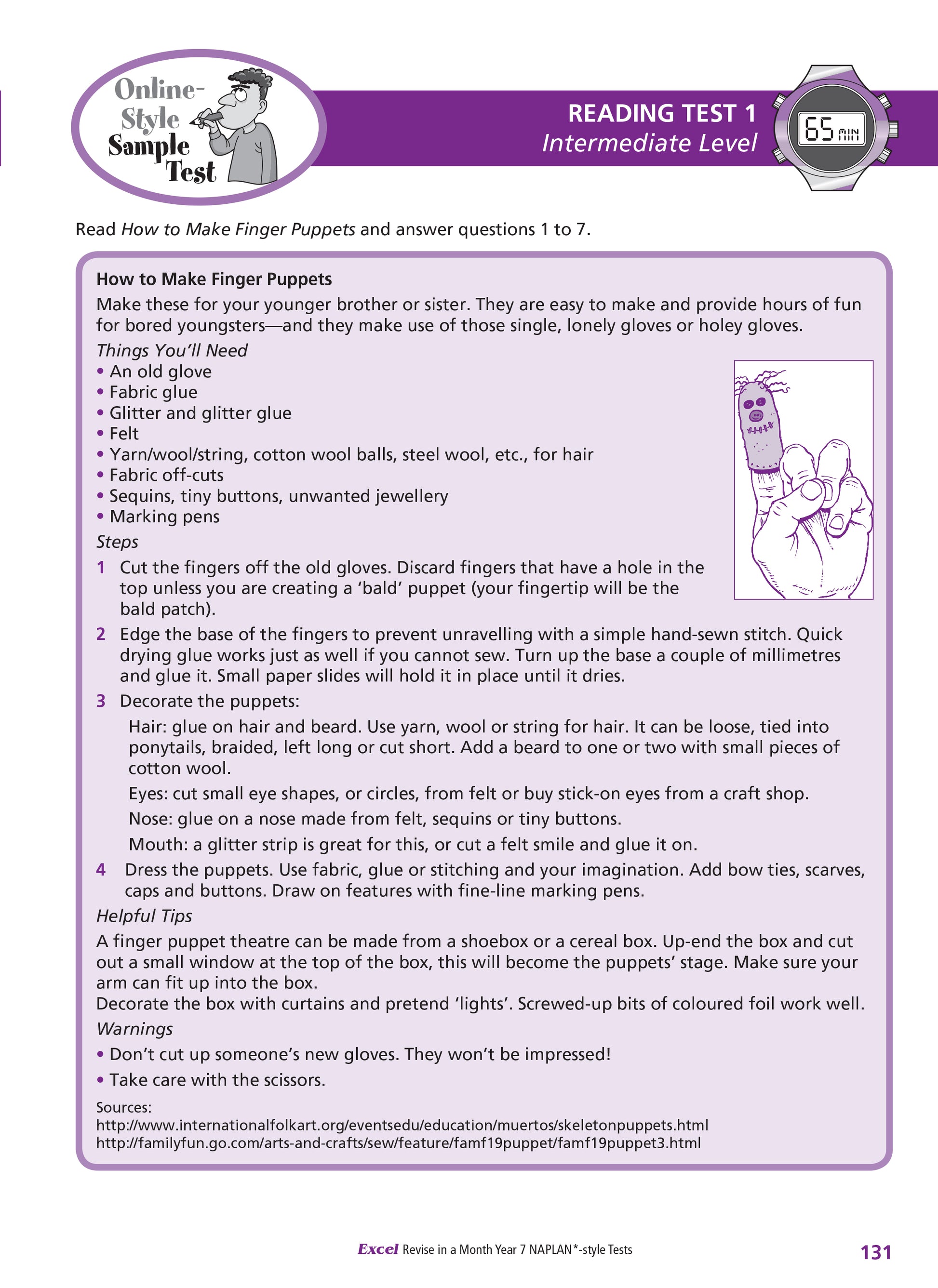 Online-Style Sample Test

READING TEST 1
Intermediate Level

65 MIN

Read How to Make Finger Puppets and answer questions 1 to 7.

How to Make Finger Puppets
Make these for your younger brother or sister. They are easy to make and provide hours of fun for bored youngsters—and they make use of those single, lonely gloves or holey gloves.

Things You'll Need
• An old glove
• Fabric glue
• Glitter and glitter glue
• Felt
• Yarn/wool/string, cotton wool balls, steel wool, etc., for hair
• Fabric off-cuts
• Sequins, tiny buttons, unwanted jewellery
• Marking pens

Steps
1 Cut the fingers off the old gloves. Discard fingers that have a hole in the top unless you are creating a 'bald' puppet (your fingertip will be the bald patch).
2 Edge the base of the fingers to prevent unravelling with a simple hand-sewn stitch. Quick drying glue works just as well if you cannot sew. Turn up the base a couple of millimetres and glue it. Small paper slides will hold it in place until it dries.
3 Decorate the puppets:
Hair: glue on hair and beard. Use yarn, wool or string for hair. It can be loose, tied into ponytails, braided, left long or cut short. Add a beard to one or two with small pieces of cotton wool.
Eyes: cut small eye shapes, or circles, from felt or buy stick-on eyes from a craft shop.
Nose: glue on a nose made from felt, sequins or tiny buttons.
Mouth: a glitter strip is great for this, or cut a felt smile and glue it on.
4 Dress the puppets. Use fabric, glue or stitching and your imagination. Add bow ties, scarves, caps and buttons. Draw on features with fine-line marking pens.

Helpful Tips
A finger puppet theatre can be made from a shoebox or a cereal box. Up-end the box and cut out a small window at the top of the box, this will become the puppets' stage. Make sure your arm can fit up into the box.
Decorate the box with curtains and pretend 'lights'. Screwed-up bits of coloured foil work well.

Warnings
• Don't cut up someone's new gloves. They won't be impressed!
• Take care with the scissors.

Sources:
http://www.internationalfolkart.org/eventsedu/education/muertos/skeletonpuppets.html
http://familyfun.go.com/arts-and-crafts/sew/feature/famf19puppet/famf19puppet3.html

Excel Revise in a Month Year 7 NAPLAN*-style Tests 131